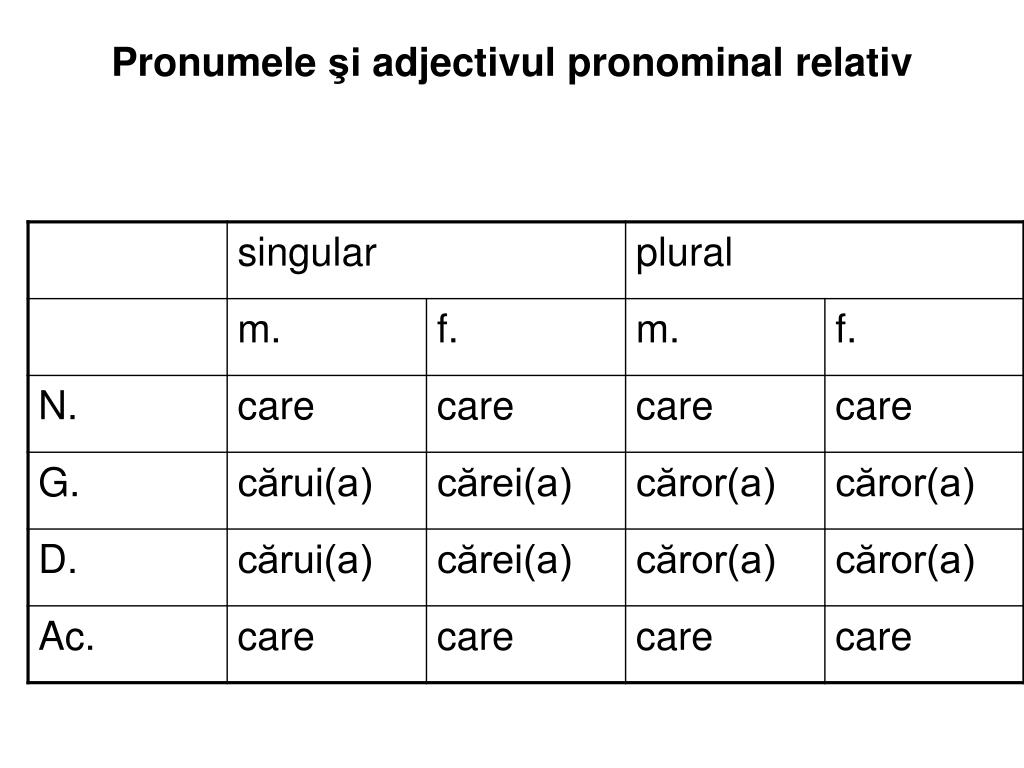 Pronumele şi adjectivul pronominal relativ

| | singular | | plural | |
|---|---|---|---|---|
| | m. | f. | m. | f. |
| N. | care | care | care | care |
| G. | cărui(a) | cărei(a) | căror(a) | căror(a) |
| D. | cărui(a) | cărei(a) | căror(a) | căror(a) |
| Ac. | care | care | care | care |